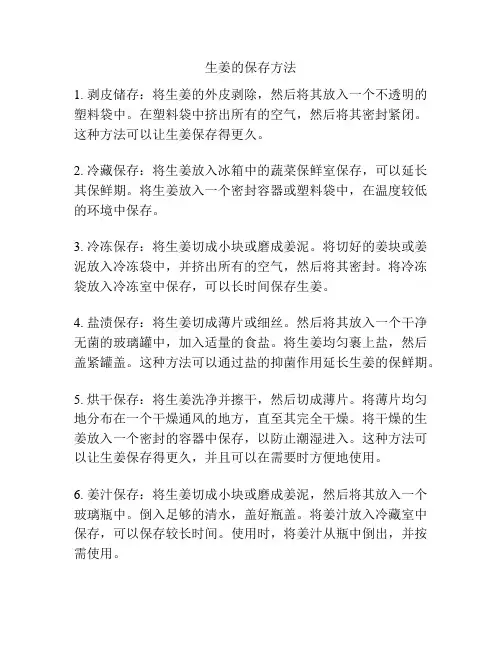 生姜的保存方法

1. 剥皮储存：将生姜的外皮剥除，然后将其放入一个不透明的塑料袋中。在塑料袋中挤出所有的空气，然后将其密封紧闭。这种方法可以让生姜保存得更久。

2. 冷藏保存：将生姜放入冰箱中的蔬菜保鲜室保存，可以延长其保鲜期。将生姜放入一个密封容器或塑料袋中，在温度较低的环境中保存。

3. 冷冻保存：将生姜切成小块或磨成姜泥。将切好的姜块或姜泥放入冷冻袋中，并挤出所有的空气，然后将其密封。将冷冻袋放入冷冻室中保存，可以长时间保存生姜。

4. 盐渍保存：将生姜切成薄片或细丝。然后将其放入一个干净无菌的玻璃罐中，加入适量的食盐。将生姜均匀裹上盐，然后盖紧罐盖。这种方法可以通过盐的抑菌作用延长生姜的保鲜期。

5. 烘干保存：将生姜洗净并擦干，然后切成薄片。将薄片均匀地分布在一个干燥通风的地方，直至其完全干燥。将干燥的生姜放入一个密封的容器中保存，以防止潮湿进入。这种方法可以让生姜保存得更久，并且可以在需要时方便地使用。

6. 姜汁保存：将生姜切成小块或磨成姜泥，然后将其放入一个玻璃瓶中。倒入足够的清水，盖好瓶盖。将姜汁放入冷藏室中保存，可以保存较长时间。使用时，将姜汁从瓶中倒出，并按需使用。